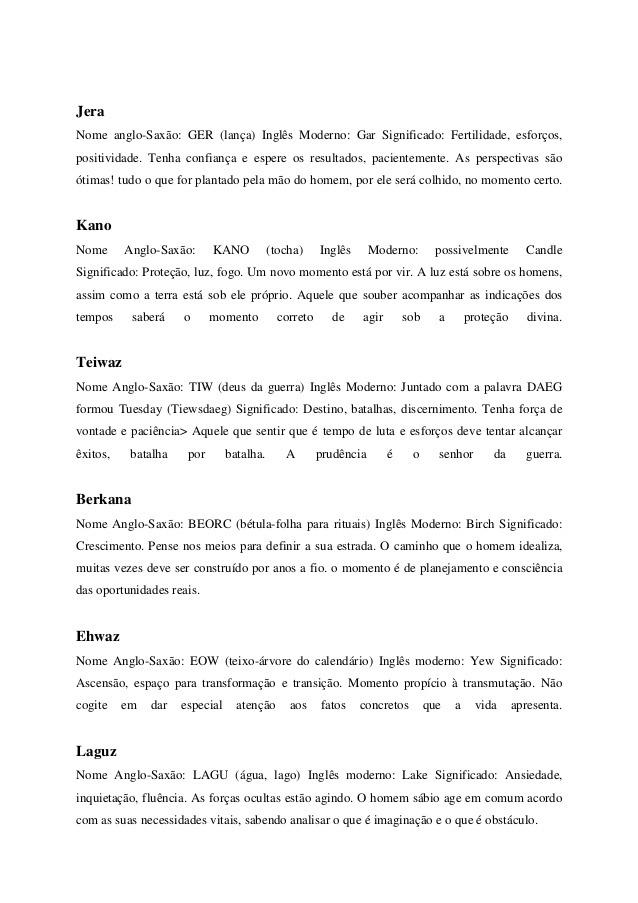 Jera
Nome anglo-Saxão: GER (lança) Inglês Moderno: Gar Significado: Fertilidade, esforços, positividade. Tenha confiança e espere os resultados, pacientemente. As perspectivas são ótimas! tudo o que for plantado pela mão do homem, por ele será colhido, no momento certo.

Kano
Nome Anglo-Saxão: KANO (tocha) Inglês Moderno: possivelmente Candle Significado: Proteção, luz, fogo. Um novo momento está por vir. A luz está sobre os homens, assim como a terra está sob ele próprio. Aquele que souber acompanhar as indicações dos tempos saberá o momento correto de agir sob a proteção divina.

Teiwaz
Nome Anglo-Saxão: TIW (deus da guerra) Inglês Moderno: Juntado com a palavra DAEG formou Tuesday (Tiewsdaeg) Significado: Destino, batalhas, discernimento. Tenha força de vontade e paciência> Aquele que sentir que é tempo de luta e esforços deve tentar alcançar êxitos, batalha por batalha. A prudência é o senhor da guerra.

Berkana
Nome Anglo-Saxão: BEORC (bétula-folha para rituais) Inglês Moderno: Birch Significado: Crescimento. Pense nos meios para definir a sua estrada. O caminho que o homem idealiza, muitas vezes deve ser construído por anos a fio. o momento é de planejamento e consciência das oportunidades reais.

Ehwaz
Nome Anglo-Saxão: EOW (teixo-árvore do calendário) Inglês moderno: Yew Significado: Ascensão, espaço para transformação e transição. Momento propício à transmutação. Não cogite em dar especial atenção aos fatos concretos que a vida apresenta.

Laguz
Nome Anglo-Saxão: LAGU (água, lago) Inglês moderno: Lake Significado: Ansiedade, inquietação, fluência. As forças ocultas estão agindo. O homem sábio age em comum acordo com as suas necessidades vitais, sabendo analisar o que é imaginação e o que é obstáculo.